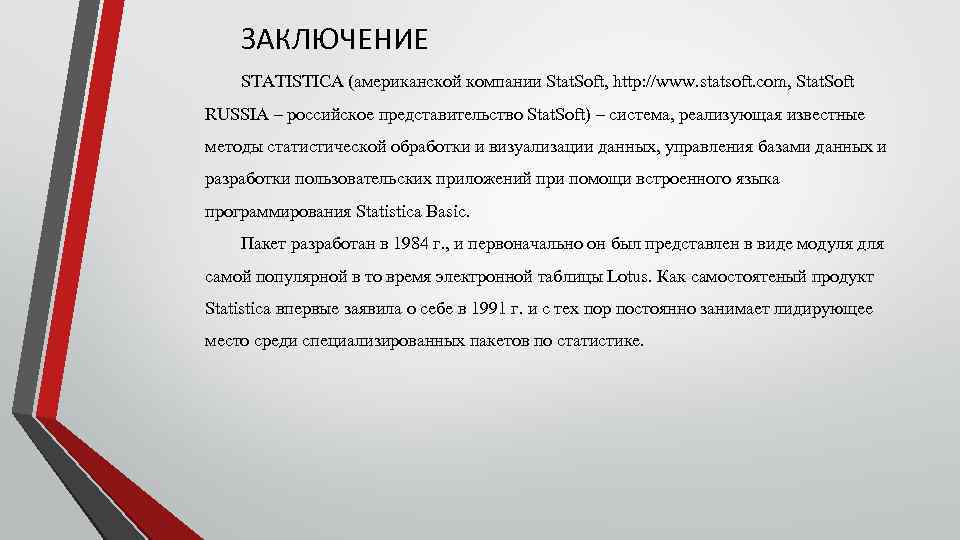 ЗАКЛЮЧЕНИЕ

STATISTICA (американской компании Stat.Soft, http://www.statsoft.com, Stat.Soft RUSSIA – российское представительство Stat.Soft) – система, реализующая известные методы статистической обработки и визуализации данных, управления базами данных и разработки пользовательских приложений при помощи встроенного языка программирования Statistica Basic.

Пакет разработан в 1984 г., и первоначально он был представлен в виде модуля для самой популярной в то время электронной таблицы Lotus. Как самостоятеный продукт Statistica впервые заявила о себе в 1991 г. и с тех пор постоянно занимает лидирующее место среди специализированных пакетов по статистике.